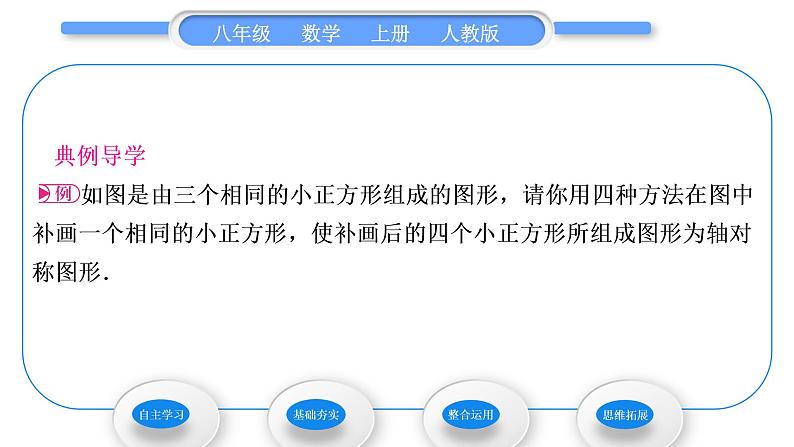 八年级　数学　上册　人教版

典例导学

例 如图是由三个相同的小正方形组成的图形，请你用四种方法在图中补画一个相同的小正方形，使补画后的四个小正方形所组成图形为轴对称图形．

自主学习

基础夯实

整合运用

思维拓展